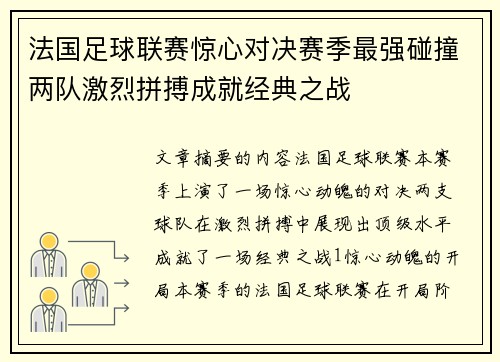 法国足球联赛惊心对决赛季最强碰撞两队激烈拼搏成就经典之战

文章摘要的内容法国足球联赛本赛季上演了一场惊心动魄的对决两支球队在激烈拼搏中展现出顶级水平成就了一场经典之战1惊心动魄的开局本赛季的法国足球联赛在开局阶